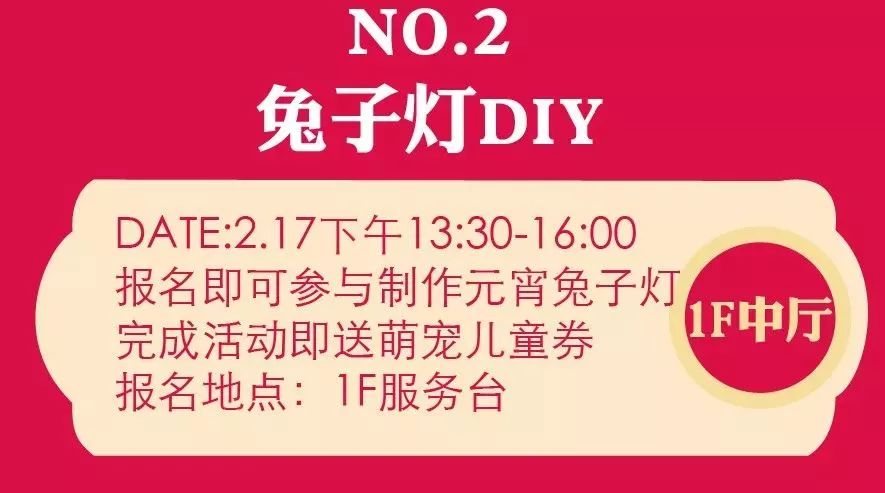 NO.2
兔子灯DIY

DATE:2.17下午13:30-16:00
报名即可参与制作元宵兔子灯
完成活动即送萌宠儿童券
报名地点：1F服务台

1F中厅